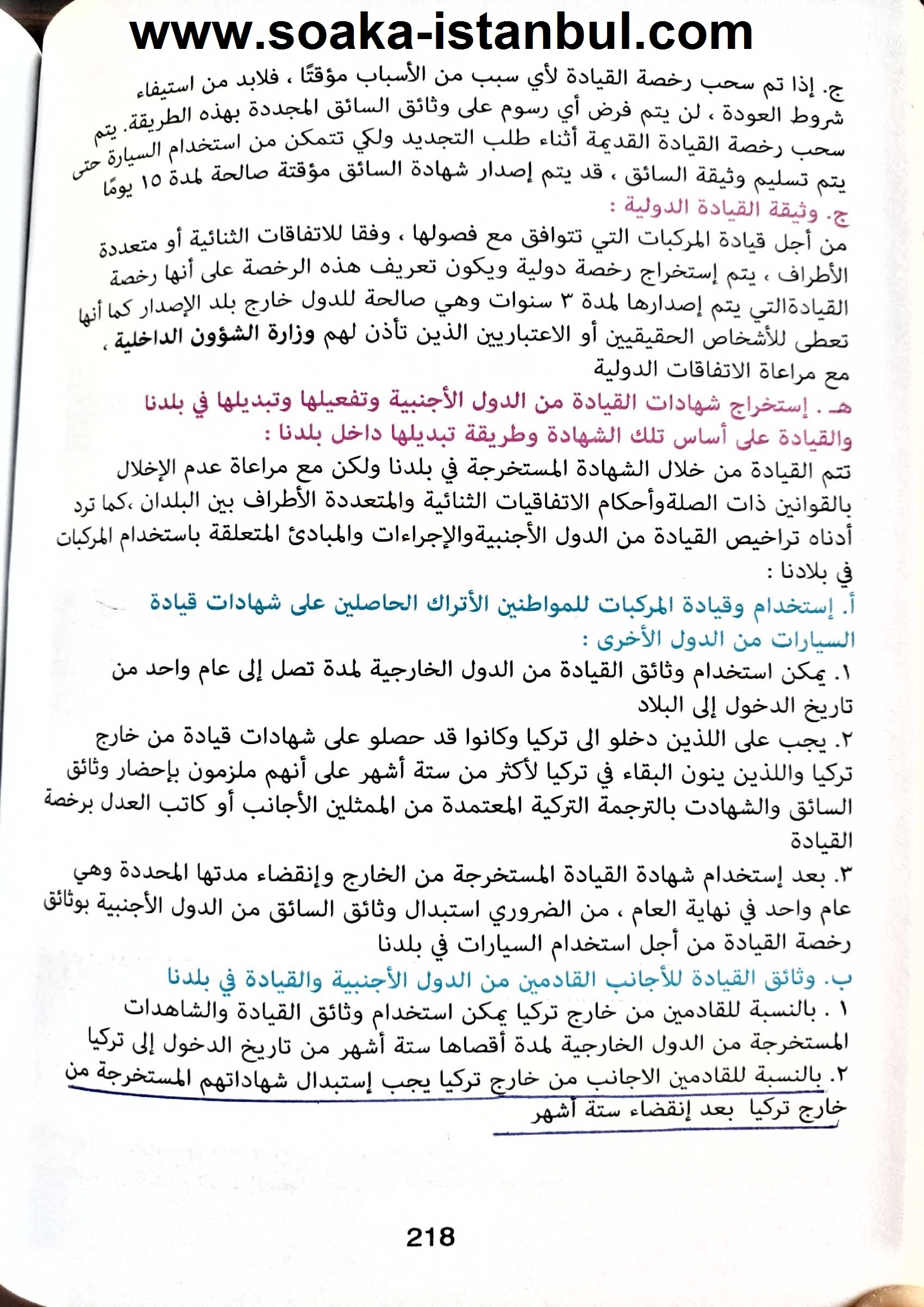 www.soaka-istanbul.com

ج. إذا تم سحب رخصة القيادة لأي سبب من الأسباب مؤقتًا ، فلابد من استيفاء شروط العودة ، لن يتم فرض أي رسوم على وثائق السائق المجددة بهذه الطريقة. يتم سحب رخصة القيادة القديمة أثناء طلب التجديد ولكي تتمكن من استخدام السيارة حتى يتم تسليم وثيقة السائق ، قد يتم إصدار شهادة السائق مؤقتة صالحة لمدة ١٥ يومًا

ج. وثيقة القيادة الدولية :

من أجل قيادة المركبات التي تتوافق مع فصولها ، وفقا للاتفاقات الثنائية أو متعددة الأطراف ، يتم إستخراج رخصة دولية ويكون تعريف هذه الرخصة على أنها رخصة القيادةالتي يتم إصدارها لمدة ٣ سنوات وهي صالحة للدول خارج بلد الإصدار كما أنها تعطى للأشخاص الحقيقيين أو الاعتباريين الذين تأذن لهم وزارة الشؤون الداخلية ، مع مراعاة الاتفاقات الدولية

هـ . إستخراج شهادات القيادة من الدول الأجنبية وتفعيلها وتبديلها في بلدنا والقيادة على أساس تلك الشهادة وطريقة تبديلها داخل بلدنا :

تتم القيادة من خلال الشهادة المستخرجة في بلدنا ولكن مع مراعاة عدم الإخلال بالقوانين ذات الصلةوأحكام الاتفاقيات الثنائية والمتعددة الأطراف بين البلدان ،كما ترد أدناه تراخيص القيادة من الدول الأجنبيةوالإجراءات والمبادئ المتعلقة باستخدام المركبات في بلادنا :

أ. إستخدام وقيادة المركبات للمواطنين الأتراك الحاصلين على شهادات قيادة السيارات من الدول الأخرى :

١. يمكن استخدام وثائق القيادة من الدول الخارجية لمدة تصل إلى عام واحد من تاريخ الدخول إلى البلاد

٢. يجب على اللذين دخلو الى تركيا وكانوا قد حصلو على شهادات قيادة من خارج تركيا واللذين ينون البقاء في تركيا لأكثر من ستة أشهر على أنهم ملزمون بإحضار وثائق السائق والشهادت بالترجمة التركية المعتمدة من الممثلين الأجانب أو كاتب العدل برخصة القيادة

٣. بعد إستخدام شهادة القيادة المستخرجة من الخارج وإنقضاء مدتها المحددة وهي عام واحد في نهاية العام ، من الضروري استبدال وثائق السائق من الدول الأجنبية بوثائق رخصة القيادة من أجل استخدام السيارات في بلدنا

ب. وثائق القيادة للأجانب القادمين من الدول الأجنبية والقيادة في بلدنا

١ . بالنسبة للقادمين من خارج تركيا يمكن استخدام وثائق القيادة والشاهدات المستخرجة من الدول الخارجية لمدة أقصاها ستة أشهر من تاريخ الدخول إلى تركيا

٢. بالنسبة للقادمين الاجانب من خارج تركيا يجب إستبدال شهاداتهم المستخرجة من خارج تركيا بعد إنقضاء ستة أشهر

218